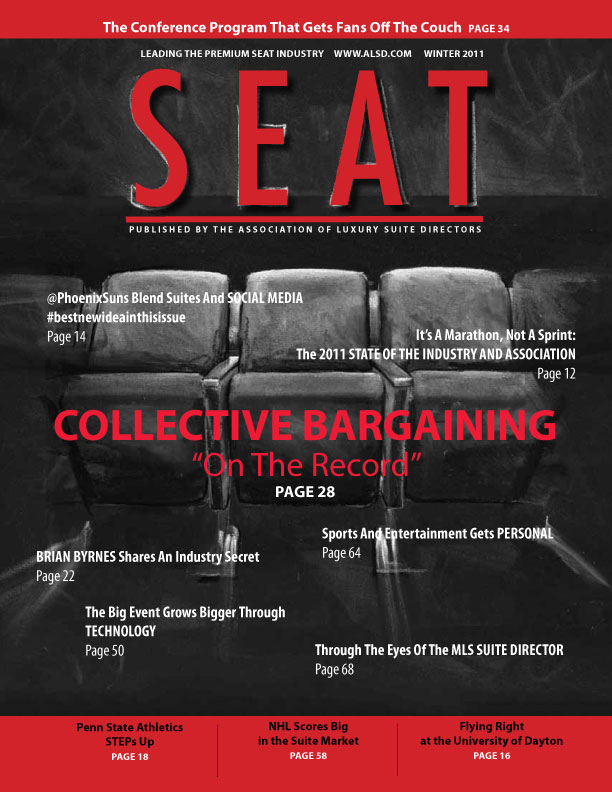 The Conference Program That Gets Fans Off The Couch PAGE 34

LEADING THE PREMIUM SEAT INDUSTRY WWW.ALSD.COM WINTER 2011

SEAT

PUBLISHED BY THE ASSOCIATION OF LUXURY SUITE DIRECTORS

@PhoenixSuns Blend Suites And SOCIAL MEDIA
#bestnewideainthisissue
Page 14

It's A Marathon, Not A Sprint:
The 2011 STATE OF THE INDUSTRY AND ASSOCIATION
Page 12

COLLECTIVE BARGAINING
"On The Record"
PAGE 28

Sports And Entertainment Gets PERSONAL
Page 64

BRIAN BYRNES Shares An Industry Secret
Page 22

The Big Event Grows Bigger Through TECHNOLOGY
Page 50

Through The Eyes Of The MLS SUITE DIRECTOR
Page 68

Penn State Athletics
STEPs Up
PAGE 18

NHL Scores Big
in the Suite Market
PAGE 58

Flying Right
at the University of Dayton
PAGE 16